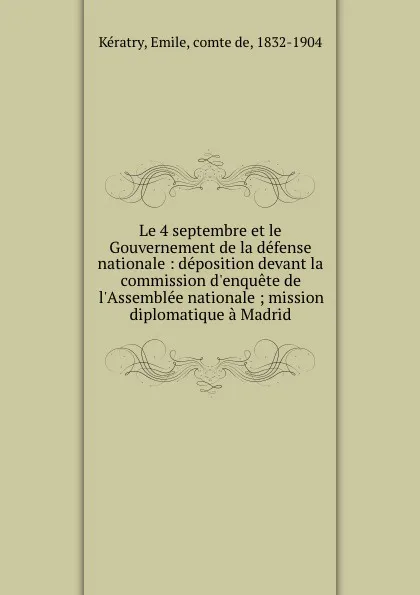 Kératry, Emile, comte de, 1832-1904

Le 4 septembre et le Gouvernement de la défense nationale : déposition devant la commission d'enquête de l'Assemblée nationale ; mission diplomatique à Madrid